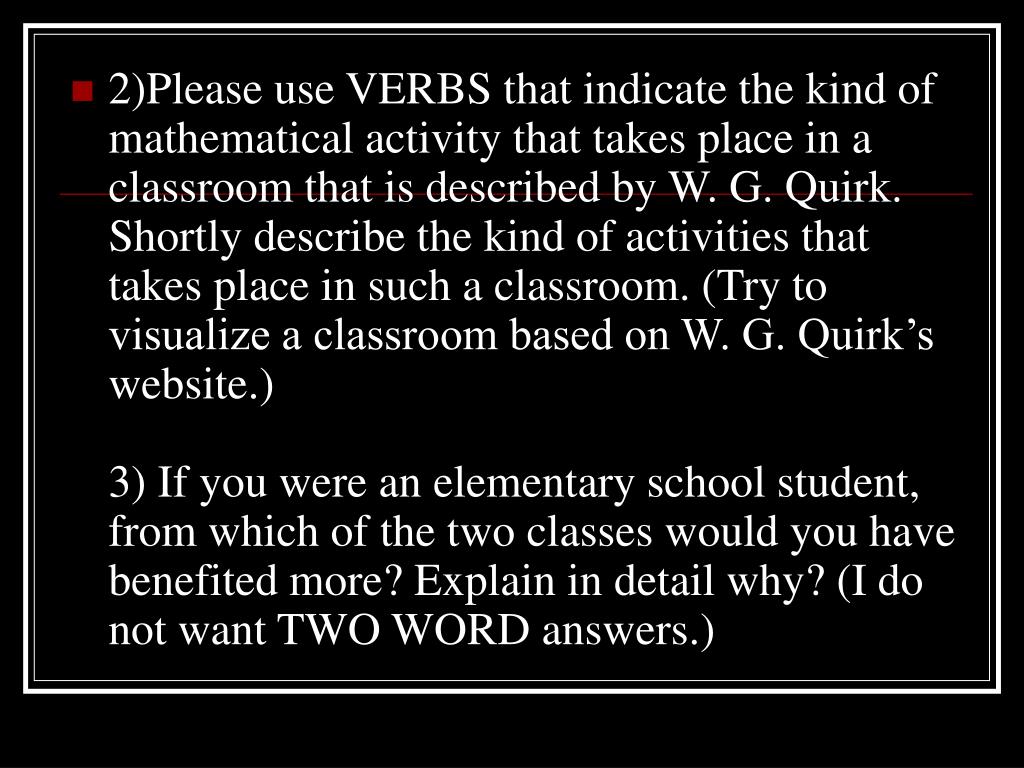 2)Please use VERBS that indicate the kind of mathematical activity that takes place in a classroom that is described by W. G. Quirk. Shortly describe the kind of activities that takes place in such a classroom. (Try to visualize a classroom based on W. G. Quirk’s website.)

3) If you were an elementary school student, from which of the two classes would you have benefited more? Explain in detail why? (I do not want TWO WORD answers.)